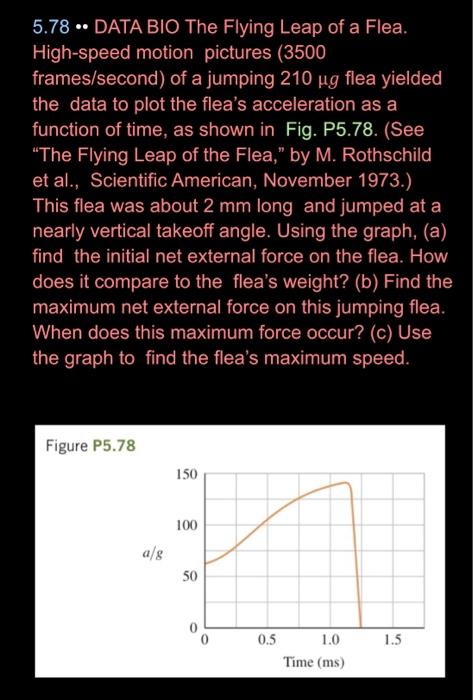 5.78 •• DATA BIO The Flying Leap of a Flea. High-speed motion pictures (3500 frames/second) of a jumping 210 $\mu g$ flea yielded the data to plot the flea's acceleration as a function of time, as shown in Fig. P5.78. (See "The Flying Leap of the Flea," by M. Rothschild et al., Scientific American, November 1973.) This flea was about 2 mm long and jumped at a nearly vertical takeoff angle. Using the graph, (a) find the initial net external force on the flea. How does it compare to the flea's weight? (b) Find the maximum net external force on this jumping flea. When does this maximum force occur? (c) Use the graph to find the flea's maximum speed.

Figure P5.78

150
100
$a/g$
50
0
0
0.5
1.0
1.5
Time (ms)